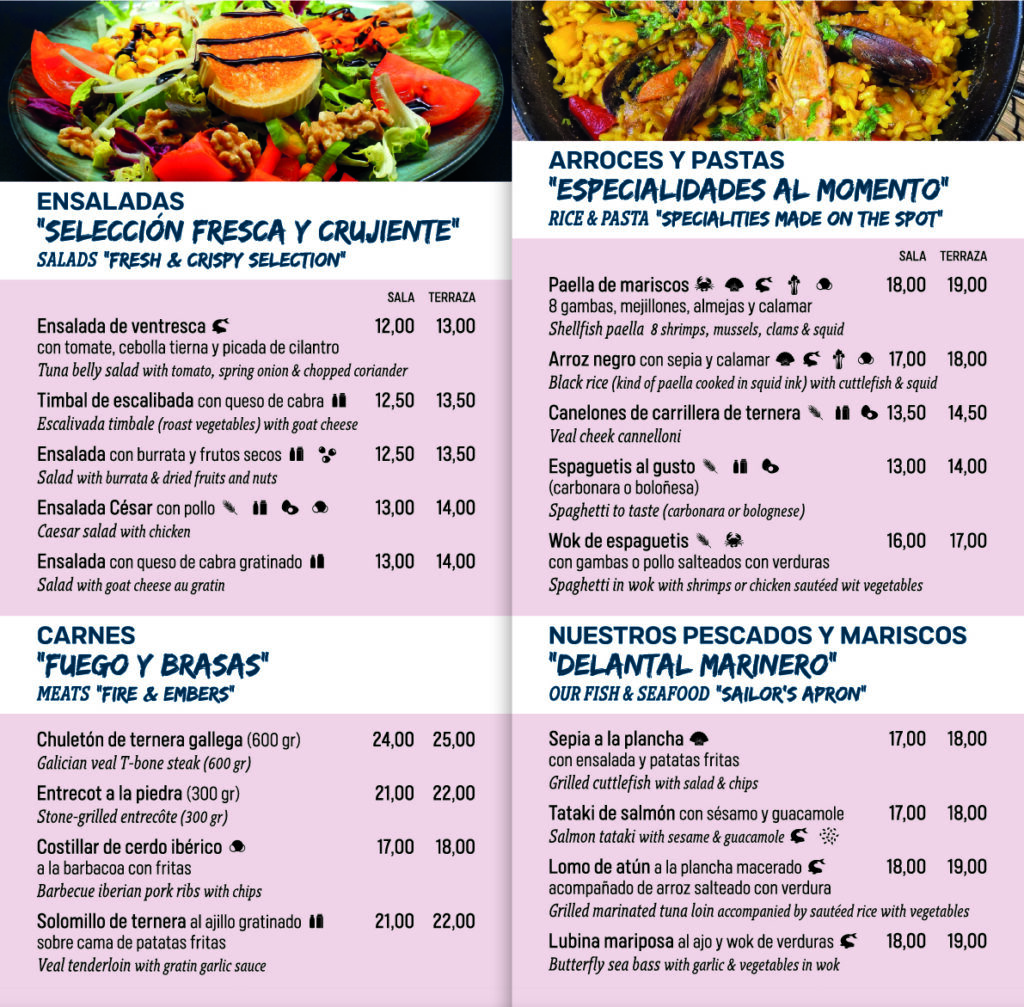 ENSALADAS
"SELECCIÓN FRESCA Y CRUJIENTE"
SALADS "FRESH & CRISPY SELECTION"

SALA TERRAZA

Ensalada de ventresca 12,00 13,00
con tomate, cebolla tierna y picada de cilantro
Tuna belly salad with tomato, spring onion & chopped coriander

Timbal de escalibada con queso de cabra 12,50 13,50
Escalivada timbale (roast vegetables) with goat cheese

Ensalada con burrata y frutos secos 12,50 13,50
Salad with burrata & dried fruits and nuts

Ensalada César con pollo 13,00 14,00
Caesar salad with chicken

Ensalada con queso de cabra gratinado 13,00 14,00
Salad with goat cheese au gratin

CARNES
"FUEGO Y BRASAS"
MEATS "FIRE & EMBERS"

Chuletón de ternera gallega (600 gr) 24,00 25,00
Galician veal T-bone steak (600 gr)

Entrecot a la piedra (300 gr) 21,00 22,00
Stone-grilled entrecôte (300 gr)

Costillar de cerdo ibérico 17,00 18,00
a la barbacoa con fritas
Barbecue iberian pork ribs with chips

Solomillo de ternera al ajillo gratinado 21,00 22,00
sobre cama de patatas fritas
Veal tenderloin with gratin garlic sauce

ARROCES Y PASTAS
"ESPECIALIDADES AL MOMENTO"
RICE & PASTA "SPECIALITIES MADE ON THE SPOT"

SALA TERRAZA

Paella de mariscos 18,00 19,00
8 gambas, mejillones, almejas y calamar
Shellfish paella 8 shrimps, mussels, clams & squid

Arroz negro con sepia y calamar 17,00 18,00
Black rice (kind of paella cooked in squid ink) with cuttlefish & squid

Canelones de carrillera de ternera 13,50 14,50
Veal cheek cannelloni

Espaguetis al gusto 13,00 14,00
(carbonara o boloñesa)
Spaghetti to taste (carbonara or bolognese)

Wok de espaguetis 16,00 17,00
con gambas o pollo salteados con verduras
Spaghetti in wok with shrimps or chicken sautéed wit vegetables

NUESTROS PESCADOS Y MARISCOS
"DELANTAL MARINERO"
OUR FISH & SEAFOOD "SAILOR'S APRON"

Sepia a la plancha 17,00 18,00
con ensalada y patatas fritas
Grilled cuttlefish with salad & chips

Tataki de salmón con sésamo y guacamole 17,00 18,00
Salmon tataki with sesame & guacamole

Lomo de atún a la plancha macerado 18,00 19,00
acompañado de arroz salteado con verdura
Grilled marinated tuna loin accompanied by sautéed rice with vegetables

Lubina mariposa al ajo y wok de verduras 18,00 19,00
Butterfly sea bass with garlic & vegetables in wok